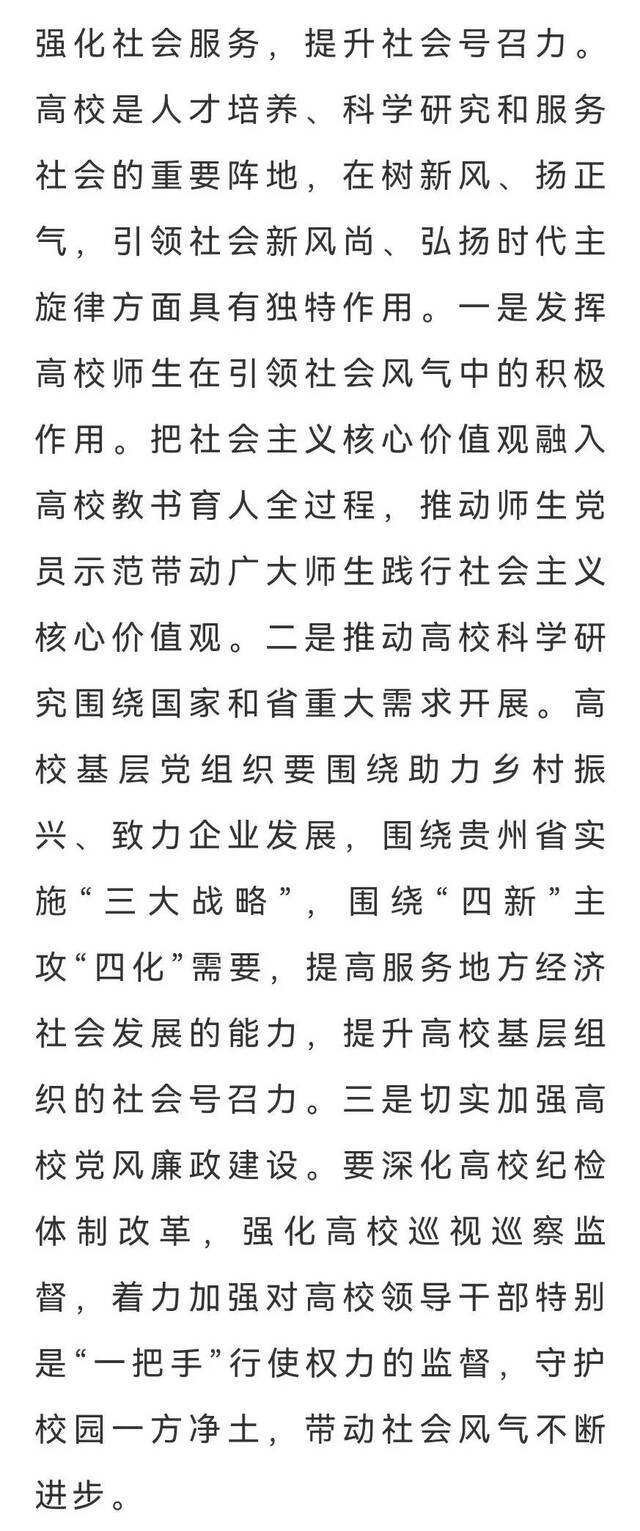 强化社会服务，提升社会号召力。高校是人才培养、科学研究和服务社会的重要阵地，在树新风、扬正气，引领社会新风尚、弘扬时代主旋律方面具有独特作用。一是发挥高校师生在引领社会风气中的积极作用。把社会主义核心价值观融入高校教书育人全过程，推动师生党员示范带动广大师生践行社会主义核心价值观。二是推动高校科学研究围绕国家和省重大需求开展。高校基层党组织要围绕助力乡村振兴、致力企业发展，围绕贵州省实施“三大战略”，围绕“四新”主攻“四化”需要，提高服务地方经济社会发展的能力，提升高校基层组织的社会号召力。三是切实加强高校党风廉政建设。要深化高校纪检体制改革，强化高校巡视巡察监督，着力加强对高校领导干部特别是“一把手”行使权力的监督，守护校园一方净土，带动社会风气不断进步。